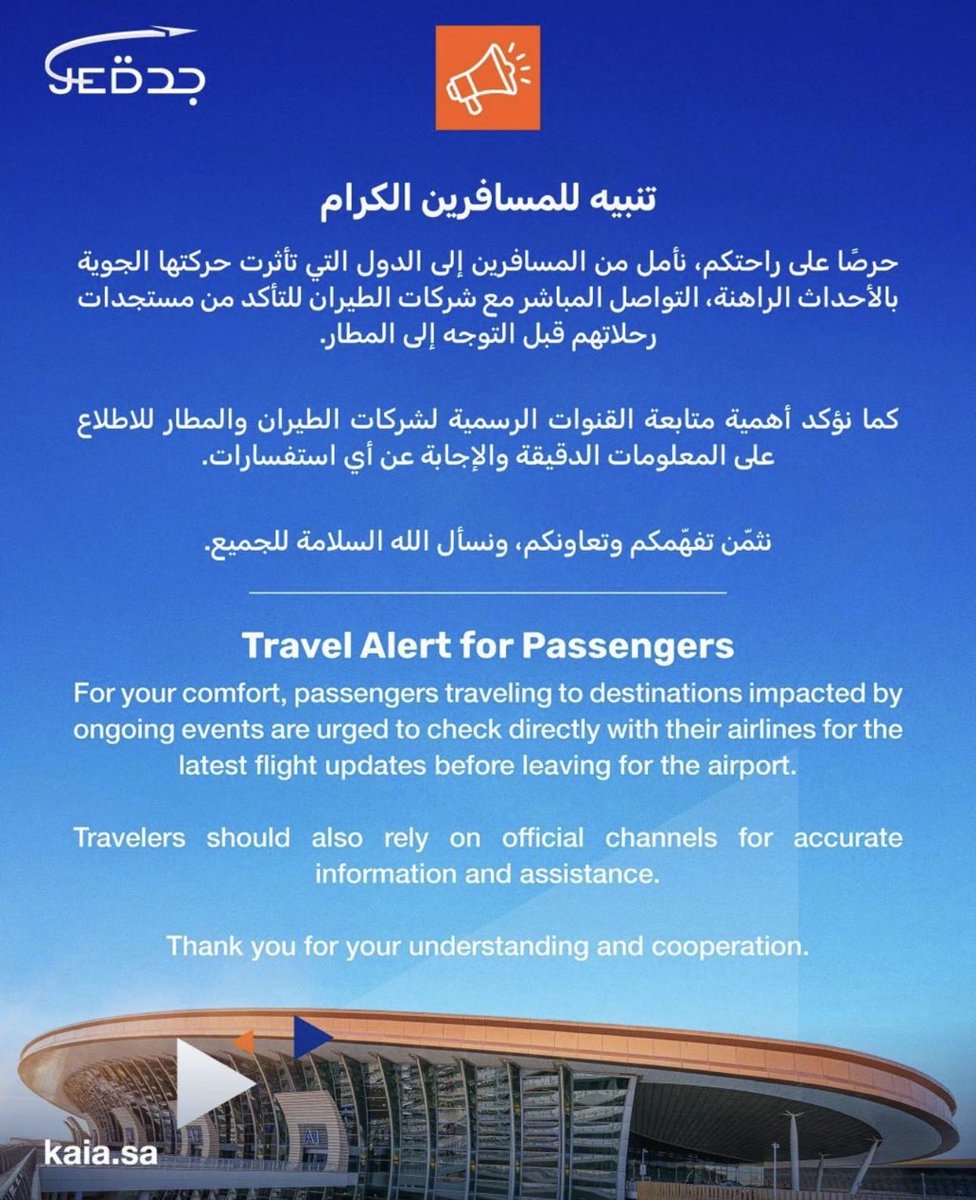 JED جدة

تنبيه للمسافرين الكرام

حرصًا على راحتكم، نأمل من المسافرين إلى الدول التي تأثرت حركتها الجوية بالأحداث الراهنة، التواصل المباشر مع شركات الطيران للتأكد من مستجدات رحلاتهم قبل التوجه إلى المطار.

كما نؤكد أهمية متابعة القنوات الرسمية لشركات الطيران والمطار للاطلاع على المعلومات الدقيقة والإجابة عن أي استفسارات.

نثمّن تفهّمكم وتعاونكم، ونسأل الله السلامة للجميع.

Travel Alert for Passengers

For your comfort, passengers traveling to destinations impacted by ongoing events are urged to check directly with their airlines for the latest flight updates before leaving for the airport.

Travelers should also rely on official channels for accurate information and assistance.

Thank you for your understanding and cooperation.

kaia.sa